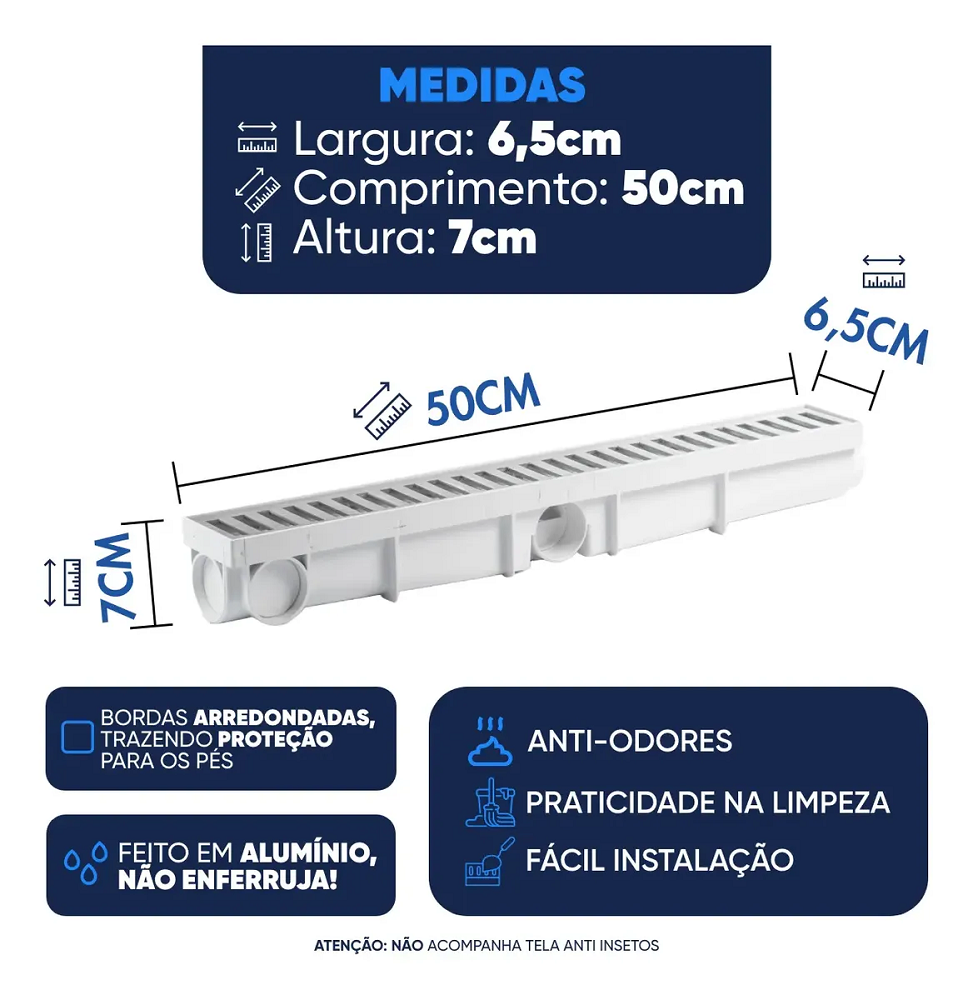 MEDIDAS
Largura: 6,5cm
Comprimento: 50cm
Altura: 7cm

6,5CM

50CM

7CM

BORDAS ARREDONDADAS, TRAZENDO PROTEÇÃO PARA OS PÉS

FEITO EM ALUMÍNIO, NÃO ENFERRUJA!

ANTI-ODORES
PRATICIDADE NA LIMPEZA
FÁCIL INSTALAÇÃO

ATENÇÃO: NÃO ACOMPANHA TELA ANTI INSETOS